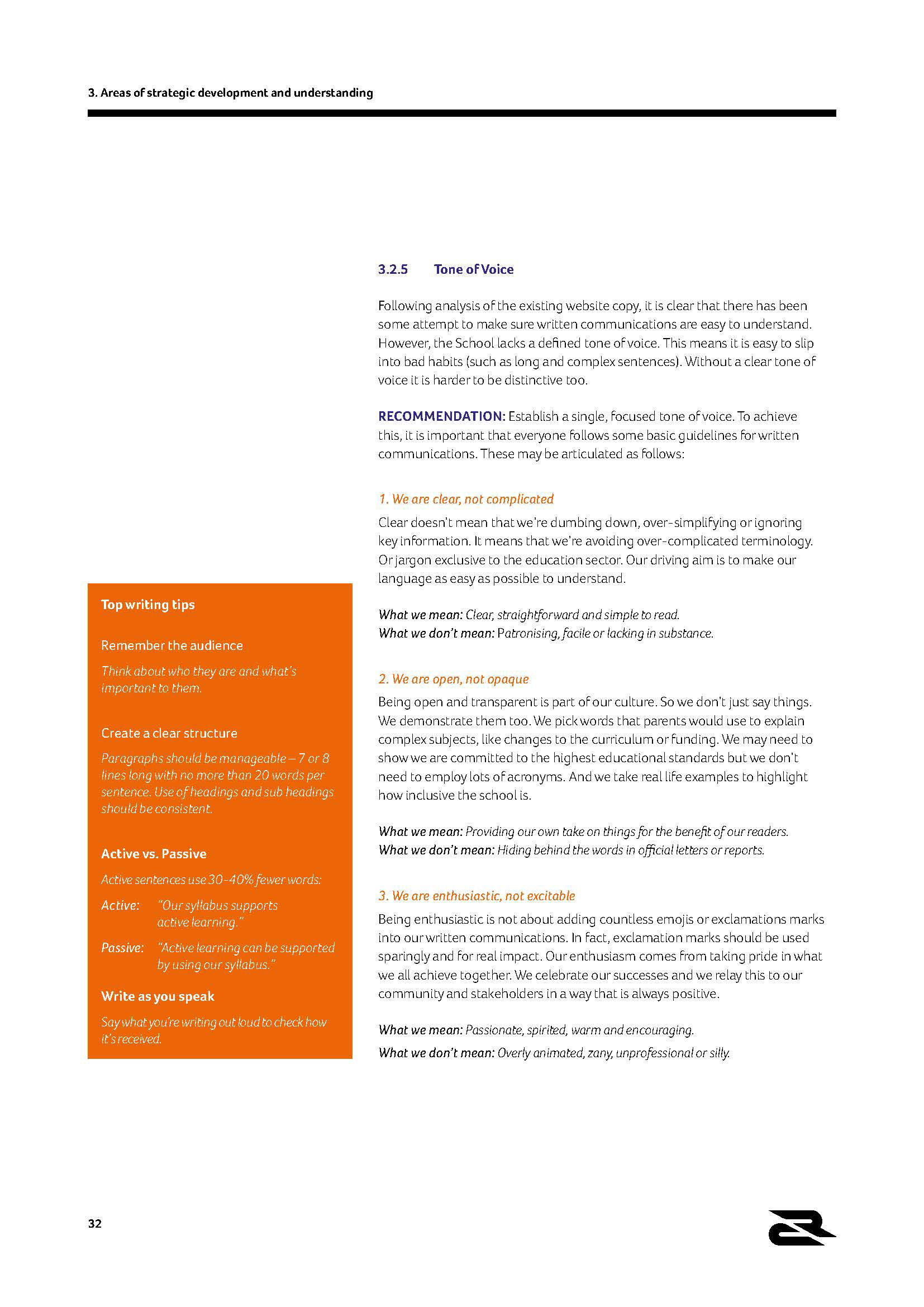 3. Areas of strategic development and understanding

Top writing tips

Remember the audience

Think about who they are and what's important to them.

Create a clear structure

Paragraphs should be manageable – 7 or 8 lines long with no more than 20 words per sentence. Use of headings and sub headings should be consistent.

Active vs. Passive

Active sentences use 30-40% fewer words:

Active: "Our syllabus supports active learning."

Passive: "Active learning can be supported by using our syllabus."

Write as you speak

Say what you're writing out loud to check how it's received.

3.2.5 Tone of Voice

Following analysis of the existing website copy, it is clear that there has been some attempt to make sure written communications are easy to understand. However, the School lacks a defined tone of voice. This means it is easy to slip into bad habits (such as long and complex sentences). Without a clear tone of voice it is harder to be distinctive too.

RECOMMENDATION: Establish a single, focused tone of voice. To achieve this, it is important that everyone follows some basic guidelines for written communications. These may be articulated as follows:

1. We are clear, not complicated

Clear doesn't mean that we're dumbing down, over-simplifying or ignoring key information. It means that we're avoiding over-complicated terminology. Or jargon exclusive to the education sector. Our driving aim is to make our language as easy as possible to understand.

What we mean: Clear, straightforward and simple to read.
What we don't mean: Patronising, facile or lacking in substance.

2. We are open, not opaque

Being open and transparent is part of our culture. So we don't just say things. We demonstrate them too. We pick words that parents would use to explain complex subjects, like changes to the curriculum or funding. We may need to show we are committed to the highest educational standards but we don't need to employ lots of acronyms. And we take real life examples to highlight how inclusive the school is.

What we mean: Providing our own take on things for the benefit of our readers.
What we don't mean: Hiding behind the words in official letters or reports.

3. We are enthusiastic, not excitable

Being enthusiastic is not about adding countless emojis or exclamations marks into our written communications. In fact, exclamation marks should be used sparingly and for real impact. Our enthusiasm comes from taking pride in what we all achieve together. We celebrate our successes and we relay this to our community and stakeholders in a way that is always positive.

What we mean: Passionate, spirited, warm and encouraging.
What we don't mean: Overly animated, zany, unprofessional or silly.

32